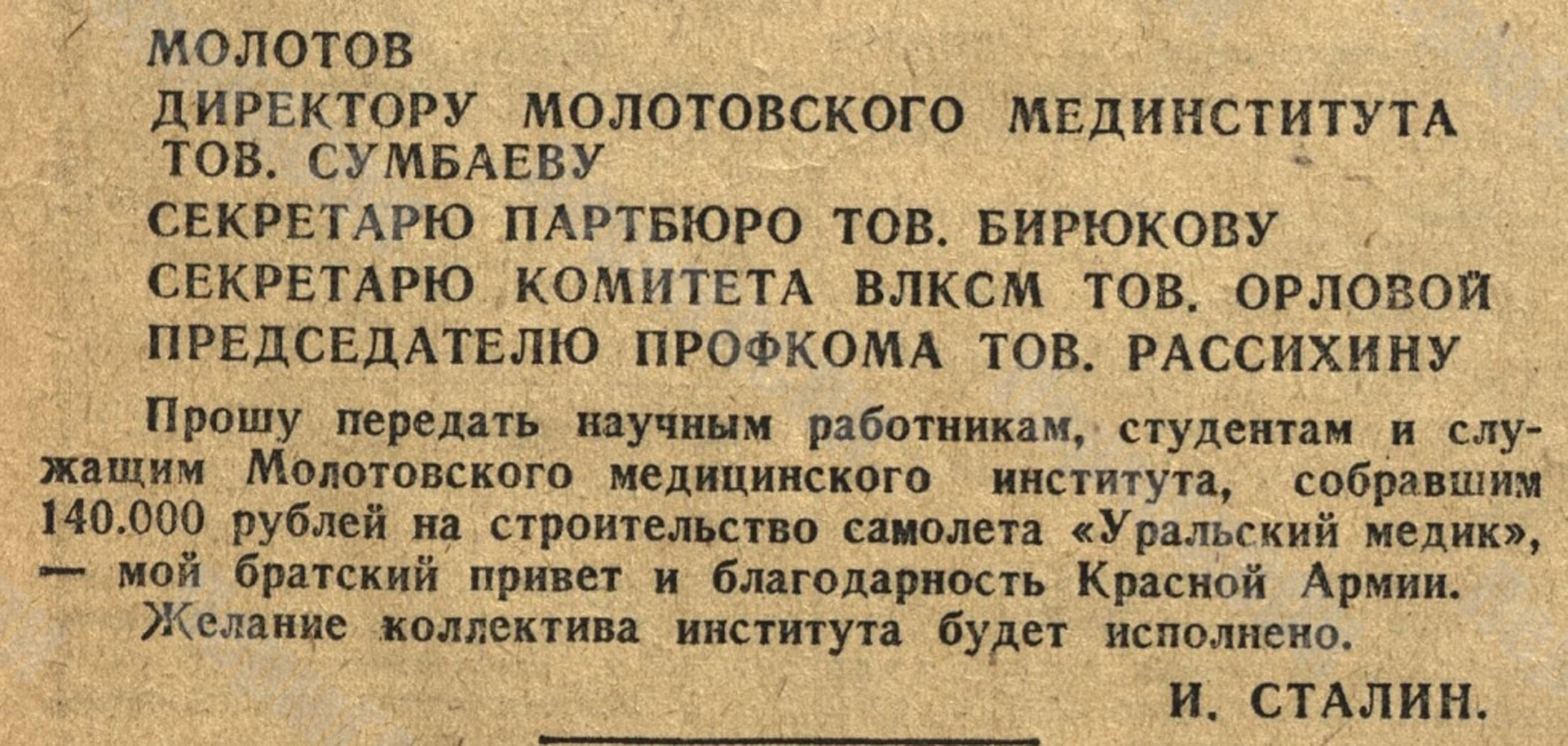 МОЛОТОВ

ДИРЕКТОРУ МОЛОТОВСКОГО МЕДИНСТИТУТА ТОВ. СУМБАЕВУ

СЕКРЕТАРЮ ПАРТБЮРО ТОВ. БИРЮКОВУ

СЕКРЕТАРЮ КОМИТЕТА ВЛКСМ ТОВ. ОРЛОВОЙ

ПРЕДСЕДАТЕЛЮ ПРОФКОМА ТОВ. РАССИХИНУ

Прошу передать научным работникам, студентам и служащим Молотовского медицинского института, собравшим 140.000 рублей на строительство самолета «Уральский медик», — мой братский привет и благодарность Красной Армии.

Желание коллектива института будет исполнено.

И. СТАЛИН.